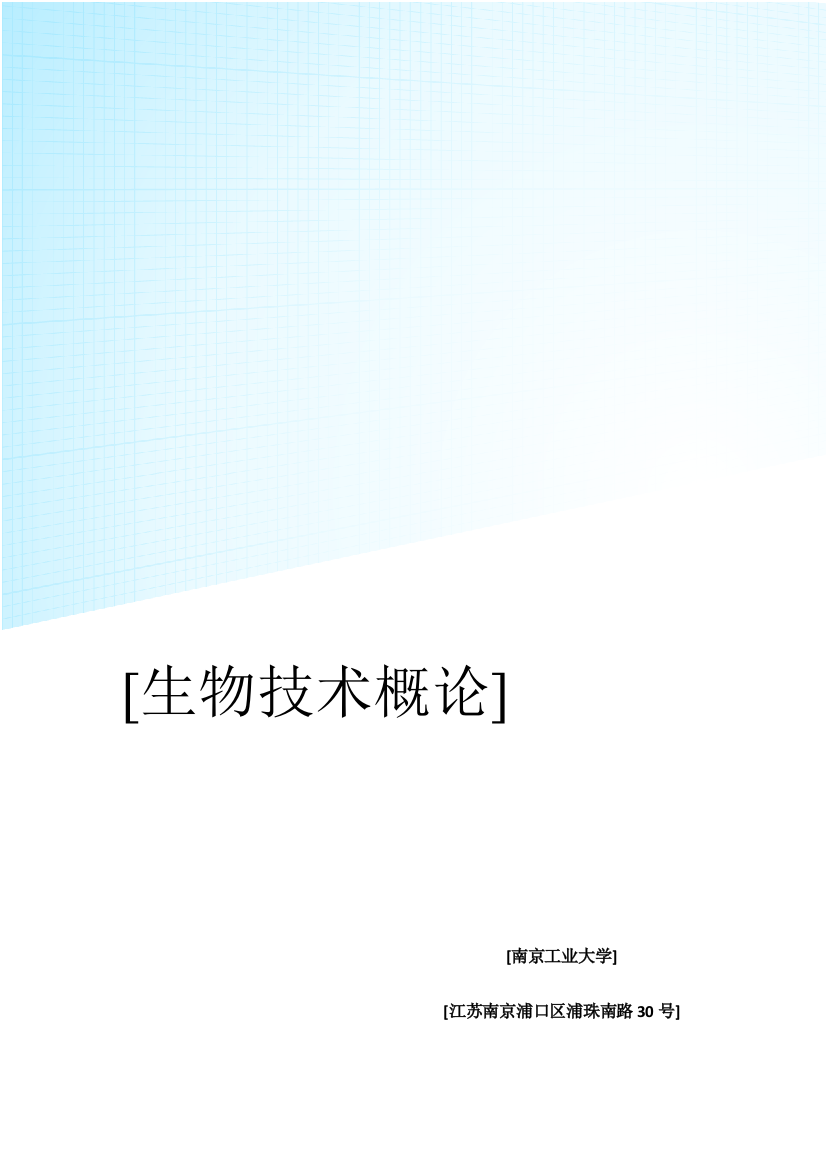 [生物技术概论]

[南京工业大学]

[江苏南京浦口区浦珠南路 30 号]